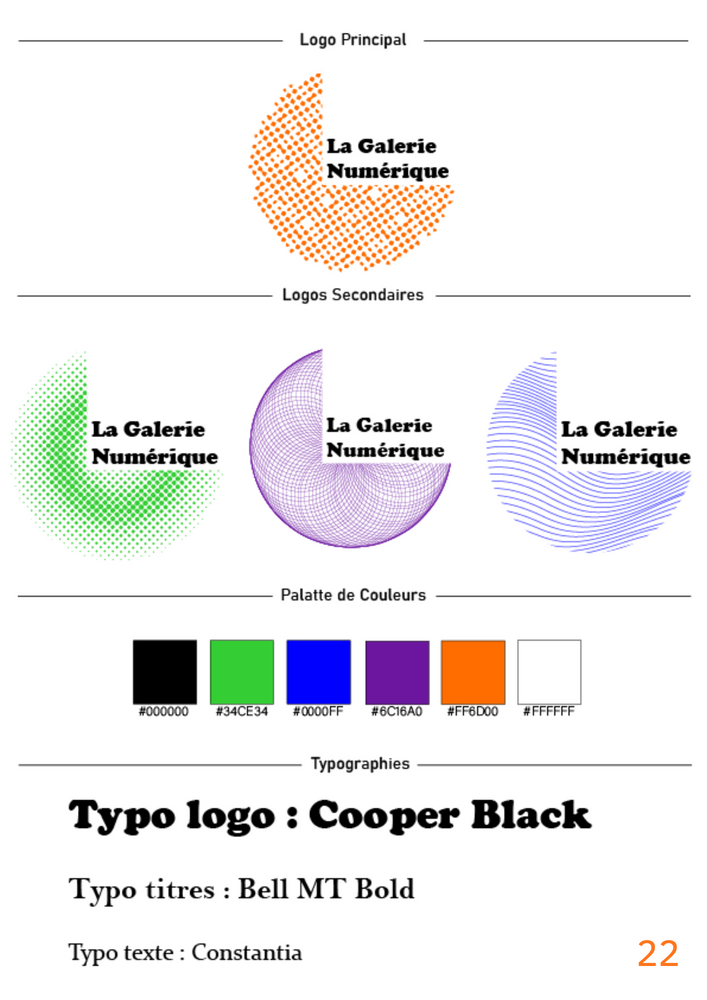 Logo Principal

La Galerie
Numérique

Logos Secondaires

La Galerie
Numérique

La Galerie
Numérique

La Galerie
Numérique

Palatte de Couleurs

#000000 #34CE34 #0000FF #6C16A0 #FF6D00 #FFFFFF

Typographies

Typo logo : Cooper Black

Typo titres : Bell MT Bold

Typo texte : Constantia

22